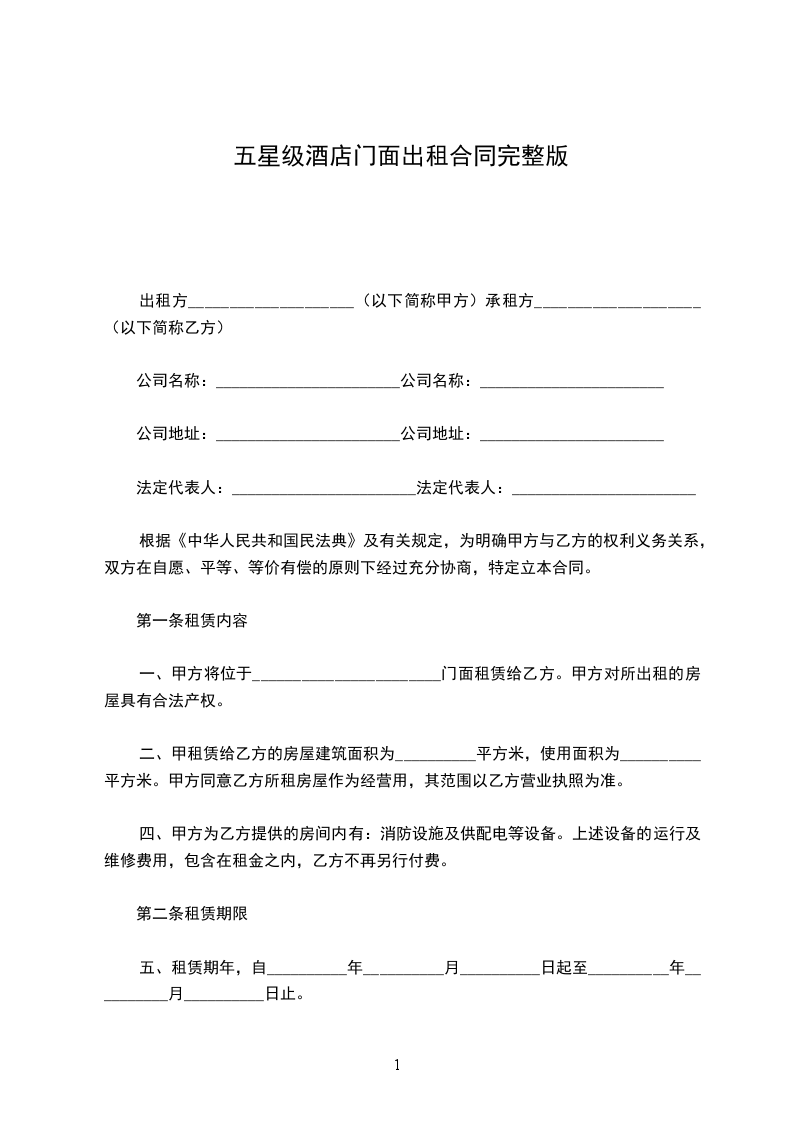 五星级酒店门面出租合同完整版

出租方____________________（以下简称甲方）承租方____________________（以下简称乙方）

公司名称：______________________公司名称：______________________

公司地址：______________________公司地址：______________________

法定代表人：______________________法定代表人：______________________

根据《中华人民共和国民法典》及有关规定，为明确甲方与乙方的权利义务关系，双方在自愿、平等、等价有偿的原则下经过充分协商，特定立本合同。

第一条租赁内容

一、甲方将位于______________________门面租赁给乙方。甲方对所出租的房屋具有合法产权。

二、甲租赁给乙方的房屋建筑面积为__________平方米，使用面积为__________平方米。甲方同意乙方所租房屋作为经营用，其范围以乙方营业执照为准。

四、甲方为乙方提供的房间内有：消防设施及供配电等设备。上述设备的运行及维修费用，包含在租金之内，乙方不再另行付费。

第二条租赁期限

五、租赁期年，自__________年__________月__________日起至__________年__________月__________日止。

1